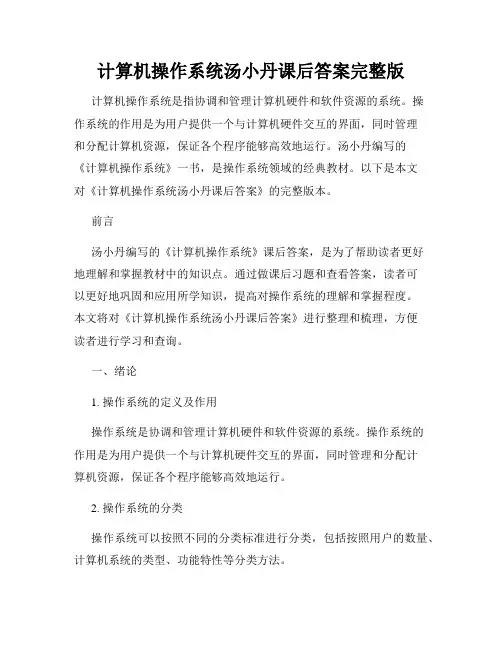 计算机操作系统汤小丹课后答案完整版

计算机操作系统是指协调和管理计算机硬件和软件资源的系统。操作系统的作用是为用户提供一个与计算机硬件交互的界面，同时管理和分配计算机资源，保证各个程序能够高效地运行。汤小丹编写的《计算机操作系统》一书，是操作系统领域的经典教材。以下是本文对《计算机操作系统汤小丹课后答案》的完整版本。

前言

汤小丹编写的《计算机操作系统》课后答案，是为了帮助读者更好地理解和掌握教材中的知识点。通过做课后习题和查看答案，读者可以更好地巩固和应用所学知识，提高对操作系统的理解和掌握程度。本文将对《计算机操作系统汤小丹课后答案》进行整理和梳理，方便读者进行学习和查询。

一、绪论

1. 操作系统的定义及作用

操作系统是协调和管理计算机硬件和软件资源的系统。操作系统的作用是为用户提供一个与计算机硬件交互的界面，同时管理和分配计算机资源，保证各个程序能够高效地运行。

2. 操作系统的分类

操作系统可以按照不同的分类标准进行分类，包括按照用户的数量、计算机系统的类型、功能特性等分类方法。